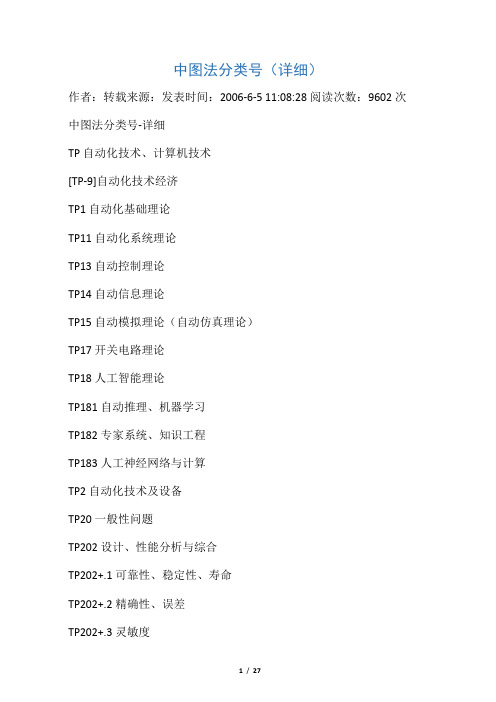 中图法分类号（详细）

作者：转载来源：发表时间：2006-6-5 11:08:28 阅读次数：9602 次

中图法分类号-详细

TP 自动化技术、计算机技术

[TP-9]自动化技术经济

TP1 自动化基础理论

TP11 自动化系统理论

TP13 自动控制理论

TP14 自动信息理论

TP15 自动模拟理论（自动仿真理论）

TP17 开关电路理论

TP18 人工智能理论

TP181 自动推理、机器学习

TP182 专家系统、知识工程

TP183 人工神经网络与计算

TP2 自动化技术及设备

TP20 一般性问题

TP202 设计、性能分析与综合

TP202+.1 可靠性、稳定性、寿命

TP202+.2 精确性、误差

TP202+.3 灵敏度

1 / 27